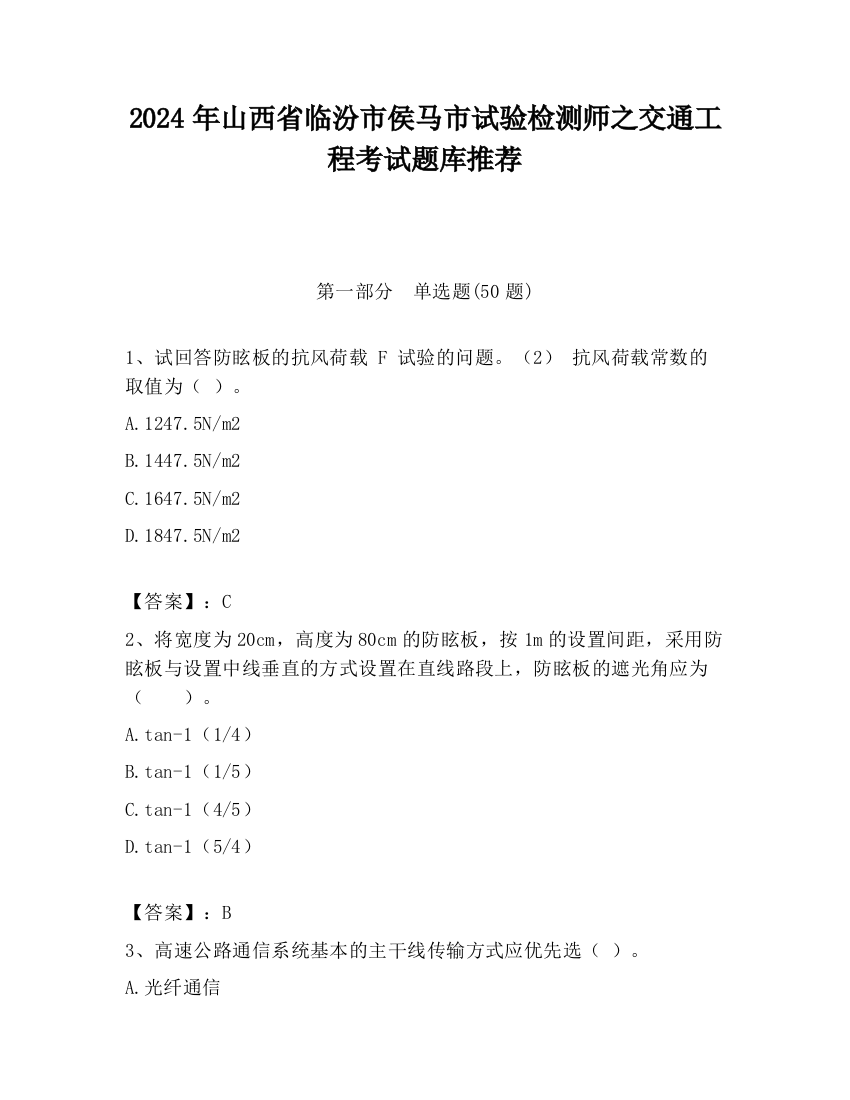 2024 年山西省临汾市侯马市试验检测师之交通工程考试题库推荐

第一部分 单选题(50 题)

1、试回答防眩板的抗风荷载 F 试验的问题。（2） 抗风荷载常数的取值为（ ）。

A.1247.5N/m2

B.1447.5N/m2

C.1647.5N/m2

D.1847.5N/m2

【答案】：C

2、将宽度为 20cm，高度为 80cm 的防眩板，按 1m 的设置间距，采用防眩板与设置中线垂直的方式设置在直线路段上，防眩板的遮光角应为（ ）。

A.tan-1（1/4）

B.tan-1（1/5）

C.tan-1（4/5）

D.tan-1（5/4）

【答案】：B

3、高速公路通信系统基本的主干线传输方式应优先选（ ）。

A.光纤通信